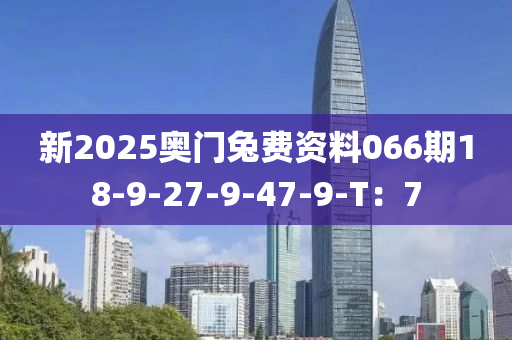 新2025奥门免费资料066期18-9-27-9-47-9-T：7